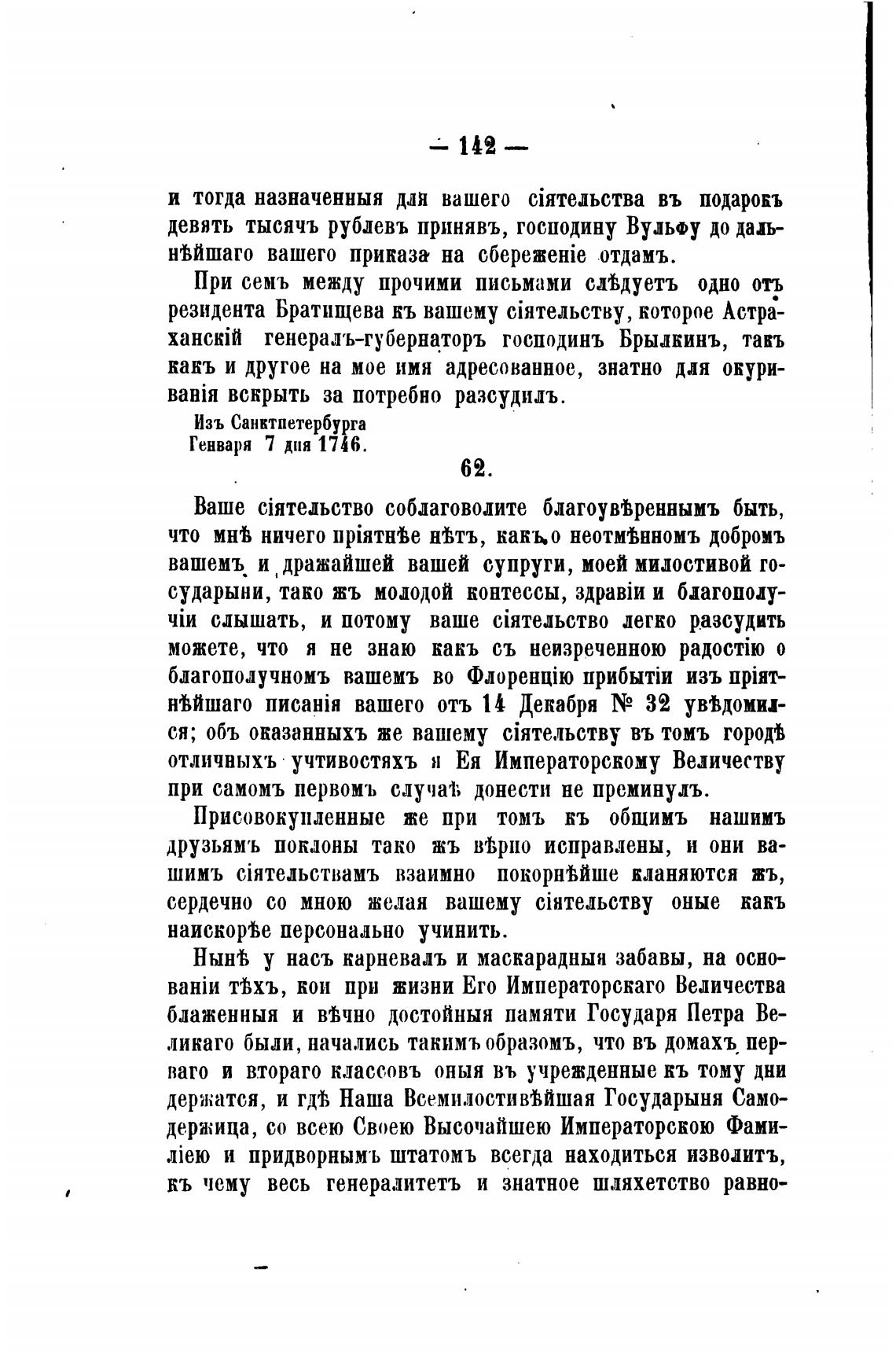 — 142 —

и тогда назначенныя для вашего сіятельства въ подарокъ девять тысячъ рублевъ принявъ, господину Вульфу до дальнѣйшаго вашего приказа на сбереженіе отдамъ.

При семъ между прочими письмами слѣдуетъ одно отъ резидента Братищева къ вашему сіятельству, которое Астраханскій генералъ-губернаторъ господинъ Брылкинъ, такъ какъ и другое на мое имя адресованное, знатно для окуриванія вскрыть за потребно разсудилъ.

Изъ Санктпетербурга
Генваря 7 дня 1746.

62.

Ваше сіятельство соблаговолите благоувѣреннымъ быть, что мнѣ ничего пріятнѣе нѣтъ, какъ о неотмѣнномъ добромъ вашемъ и дражайшей вашей супруги, моей милостивой государыни, тако жъ молодой контессы, здравіи и благополучіи слышать, и потому ваше сіятельство легко разсудить можете, что я не знаю какъ съ неизреченною радостію о благополучномъ вашемъ во Флоренцію прибытіи изъ пріятнѣйшаго писанія вашего отъ 14 Декабря № 32 увѣдомился; объ оказанныхъ же вашему сіятельству въ томъ городѣ отличныхъ учтивостяхъ я Ея Императорскому Величеству при самомъ первомъ случаѣ донести не преминулъ.

Присовокупленные же при томъ къ общимъ нашимъ друзьямъ поклоны тако жъ вѣрно исправлены, и они вашимъ сіятельствамъ взаимно покорнѣйше кланяются жъ, сердечно со мною желая вашему сіятельству оные какъ наискорѣе персонально учинить.

Нынѣ у насъ карневалъ и маскарадныя забавы, на основаніи тѣхъ, кои при жизни Его Императорскаго Величества блаженныя и вѣчно достойныя памяти Государя Петра Великаго были, начались такимъ образомъ, что въ домахъ перваго и втораго классовъ оныя въ учрежденные къ тому дни держатся, и гдѣ Наша Всемилостивѣйшая Государыня Самодержица, со всею Своею Высочайшею Императорскою Фамиліею и придворнымъ штатомъ всегда находиться изволитъ, къ чему весь генералитетъ и знатное шляхетство равно-